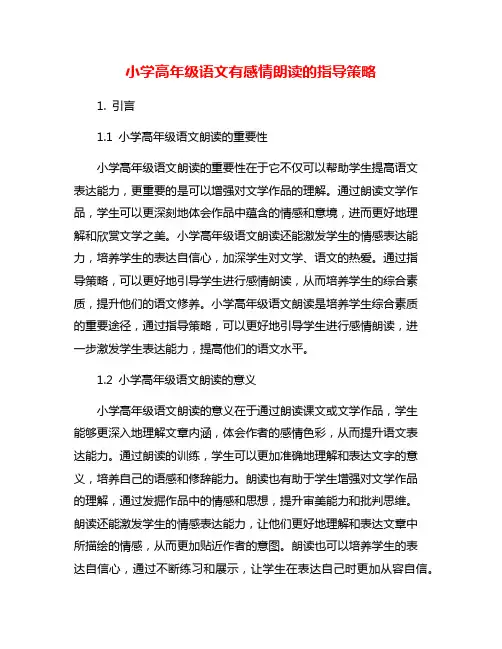 小学高年级语文有感情朗读的指导策略

1. 引言

1.1 小学高年级语文朗读的重要性

小学高年级语文朗读的重要性在于它不仅可以帮助学生提高语文表达能力，更重要的是可以增强对文学作品的理解。通过朗读文学作品，学生可以更深刻地体会作品中蕴含的情感和意境，进而更好地理解和欣赏文学之美。小学高年级语文朗读还能激发学生的情感表达能力，培养学生的表达自信心，加深学生对文学、语文的热爱。通过指导策略，可以更好地引导学生进行感情朗读，从而培养学生的综合素质，提升他们的语文修养。小学高年级语文朗读是培养学生综合素质的重要途径，通过指导策略，可以更好地引导学生进行感情朗读，进一步激发学生表达能力，提高他们的语文水平。

1.2 小学高年级语文朗读的意义

小学高年级语文朗读的意义在于通过朗读课文或文学作品，学生能够更深入地理解文章内涵，体会作者的感情色彩，从而提升语文表达能力。通过朗读的训练，学生可以更加准确地理解和表达文字的意义，培养自己的语感和修辞能力。朗读也有助于学生增强对文学作品的理解，通过发掘作品中的情感和思想，提升审美能力和批判思维。朗读还能激发学生的情感表达能力，让他们更好地理解和表达文章中所描绘的情感，从而更加贴近作者的意图。朗读也可以培养学生的表达自信心，通过不断练习和展示，让学生在表达自己时更加从容自信。